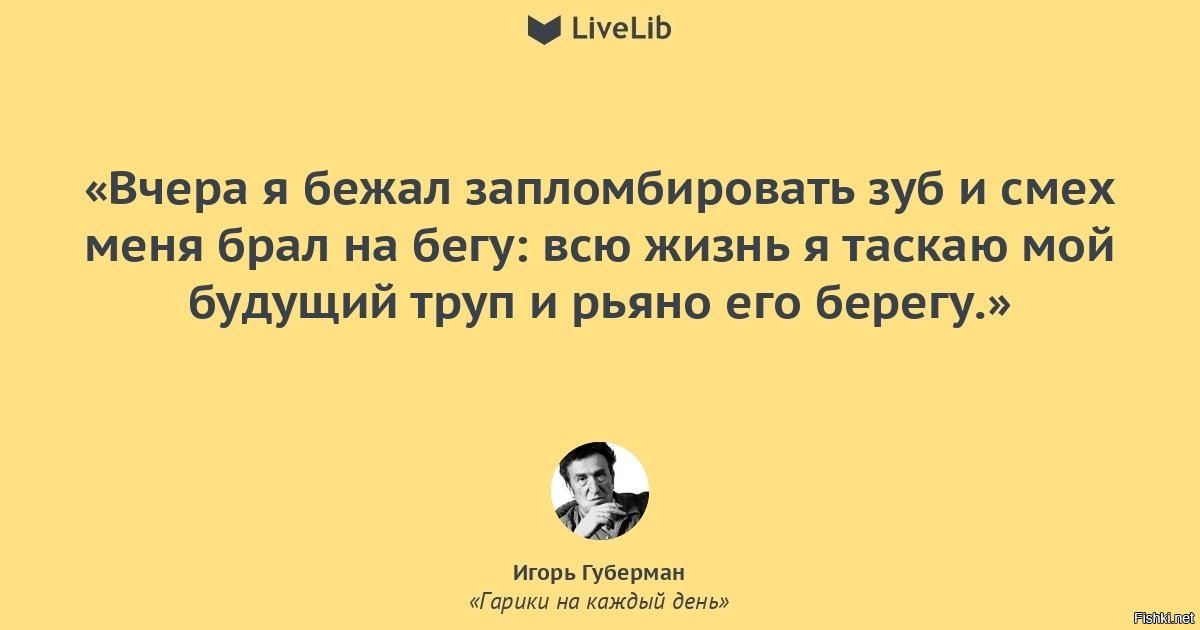 LiveLib

«Вчера я бежал запломбировать зуб и смех меня брал на бегу: всю жизнь я таскаю мой будущий труп и рьяно его берегу.»

Игорь Губерман
«Гарики на каждый день»

Fishki.net